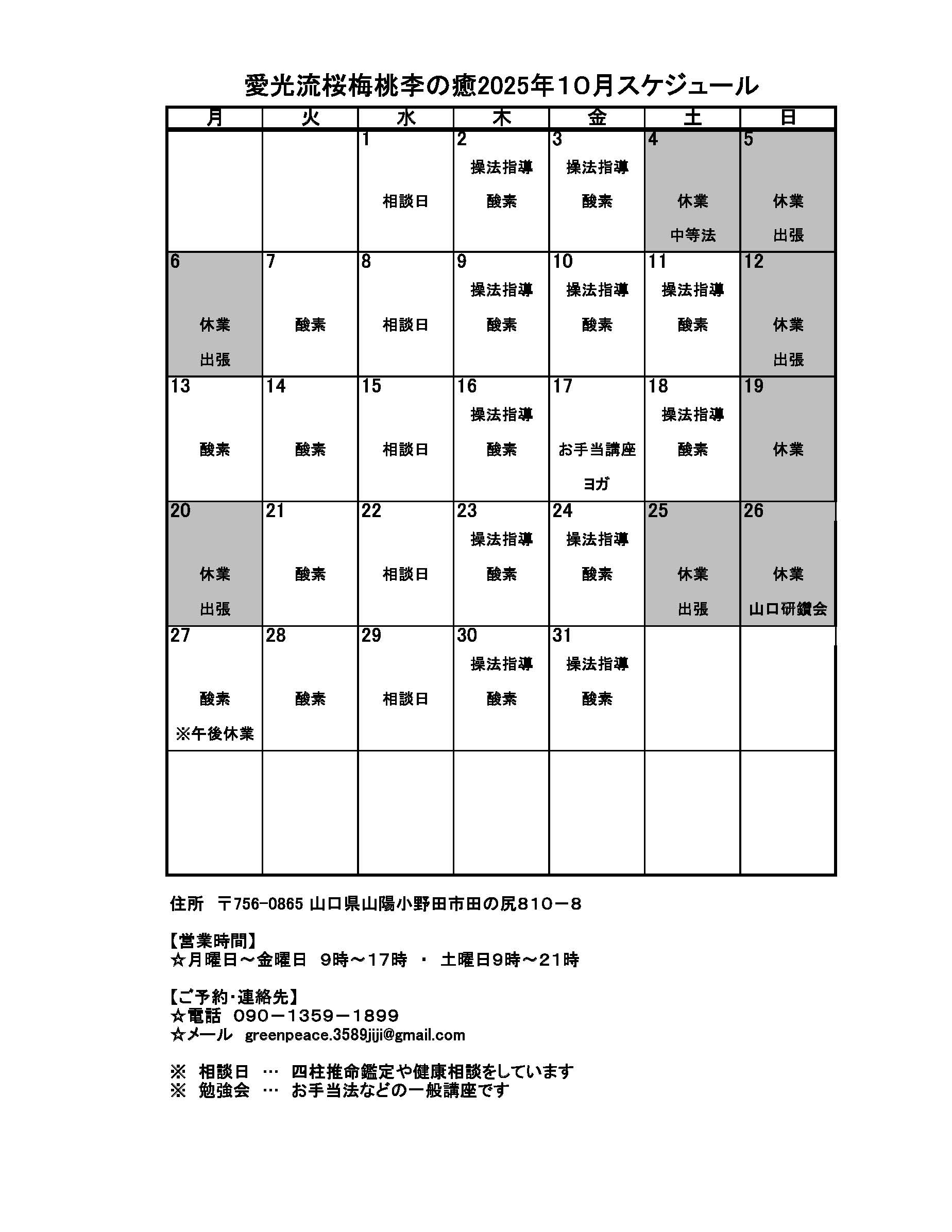 愛光流桜梅桃李の癒2025年10月スケジュール

| 月 | 火 | 水 | 木 | 金 | 土 | 日 |
|---|---|---|---|---|---|---|
| | | 1 相談日 | 2 操法指導 酸素 | 3 操法指導 酸素 | 4 休業 中等法 | 5 休業 出張 |
| 6 休業 出張 | 7 酸素 | 8 相談日 | 9 操法指導 酸素 | 10 操法指導 酸素 | 11 操法指導 酸素 | 12 休業 出張 |
| 13 酸素 | 14 酸素 | 15 相談日 | 16 操法指導 酸素 | 17 お手当講座 ヨガ | 18 操法指導 酸素 | 19 休業 |
| 20 休業 出張 | 21 酸素 | 22 相談日 | 23 操法指導 酸素 | 24 操法指導 酸素 | 25 休業 出張 | 26 休業 山口研鑽会 |
| 27 酸素 ※午後休業 | 28 酸素 | 29 相談日 | 30 操法指導 酸素 | 31 操法指導 酸素 | | |
| | | | | | | |

住所 〒756-0865 山口県山陽小野田市田の尻810－8

【営業時間】
☆月曜日～金曜日 9時～17時 ・ 土曜日9時～21時

【ご予約・連絡先】
☆電話 090－1359－1899
☆メール greenpeace.3589jiji@gmail.com

※ 相談日 … 四柱推命鑑定や健康相談をしています
※ 勉強会 … お手当法などの一般講座です